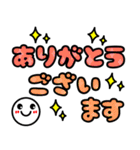 ありがとう
ございます